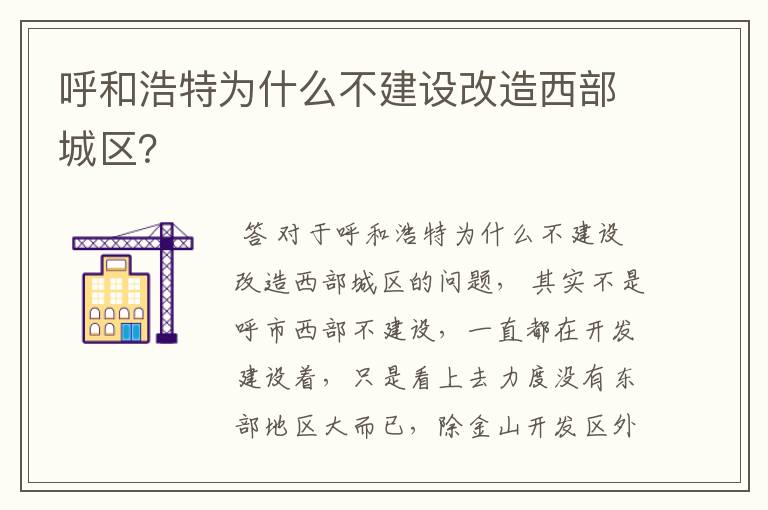 呼和浩特为什么不建设改造西部城区?

答 对于呼和浩特为什么不建设改造西部城区的问题, 其实不是呼市西部不建设, 一直都在开发建设着, 只是看上去力度没有东部地区大而已, 除金山开发区外